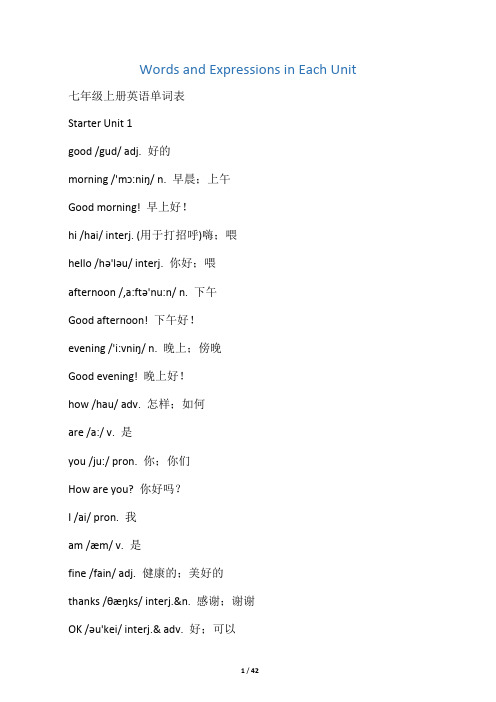 Words and Expressions in Each Unit

七年级上册英语单词表

Starter Unit 1

good /gud/ adj. 好的

morning /'mɔ:niŋ/ n. 早晨；上午

Good morning! 早上好！

hi /hai/ interj. (用于打招呼)嗨；喂

hello /hə'ləu/ interj. 你好；喂

afternoon /,a:ftə'nu:n/ n. 下午

Good afternoon! 下午好！

evening /'i:vniŋ/ n. 晚上；傍晚

Good evening! 晚上好！

how /hau/ adv. 怎样；如何

are /a:/ v. 是

you /ju:/ pron. 你；你们

How are you? 你好吗？

I /ai/ pron. 我

am /æm/ v. 是

fine /fain/ adj. 健康的；美好的

thanks /θæŋks/ interj.&n. 感谢；谢谢

OK /əu'kei/ interj.& adv. 好；可以

1 / 42